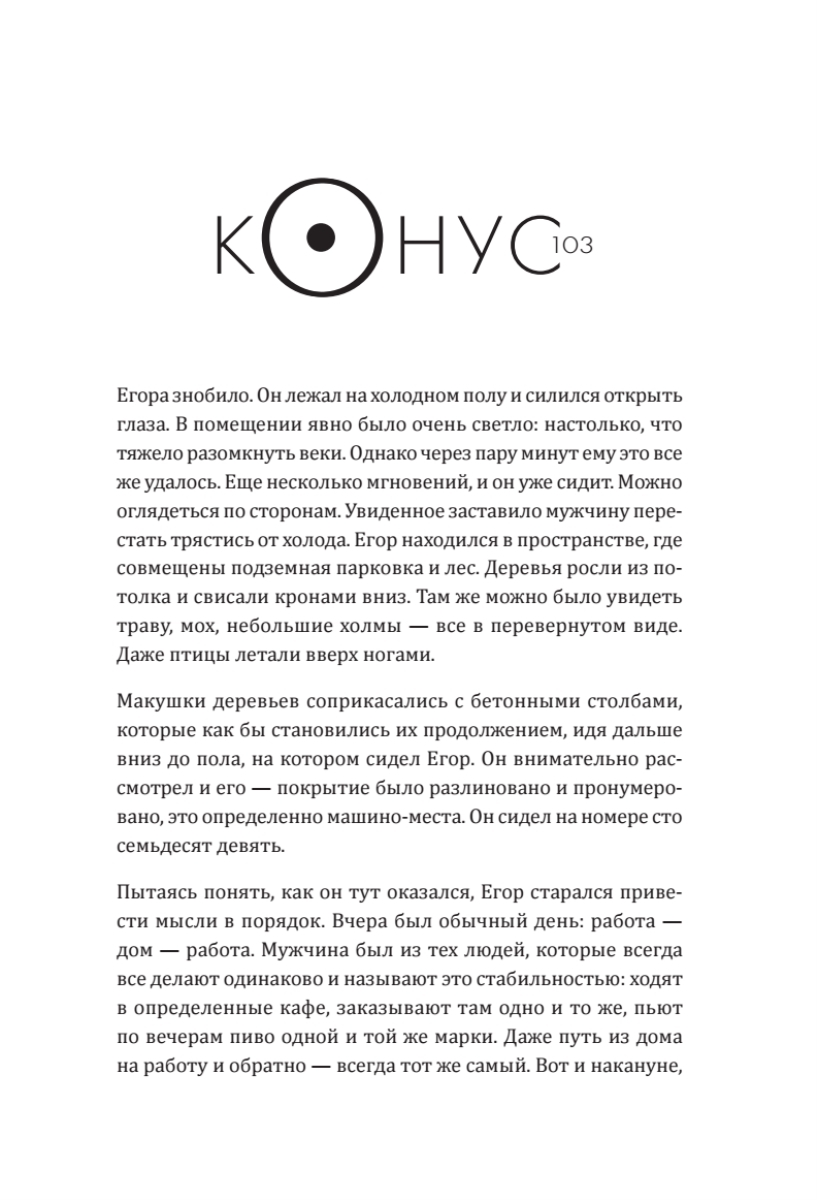 КОНУС 103

Егора знобило. Он лежал на холодном полу и силился открыть глаза. В помещении явно было очень светло: настолько, что тяжело разомкнуть веки. Однако через пару минут ему это все же удалось. Еще несколько мгновений, и он уже сидит. Можно оглядеться по сторонам. Увиденное заставило мужчину перестать трястись от холода. Егор находился в пространстве, где совмещены подземная парковка и лес. Деревья росли из потолка и свисали кронами вниз. Там же можно было увидеть траву, мох, небольшие холмы — все в перевернутом виде. Даже птицы летали вверх ногами.

Макушки деревьев соприкасались с бетонными столбами, которые как бы становились их продолжением, идя дальше вниз до пола, на котором сидел Егор. Он внимательно рассмотрел и его — покрытие было разлиновано и пронумеровано, это определенно машино-места. Он сидел на номере сто семьдесят девять.

Пытаясь понять, как он тут оказался, Егор старался привести мысли в порядок. Вчера был обычный день: работа — дом — работа. Мужчина был из тех людей, которые всегда все делают одинаково и называют это стабильностью: ходят в определенные кафе, заказывают там одно и то же, пьют по вечерам пиво одной и той же марки. Даже путь из дома на работу и обратно — всегда тот же самый. Вот и накануне,